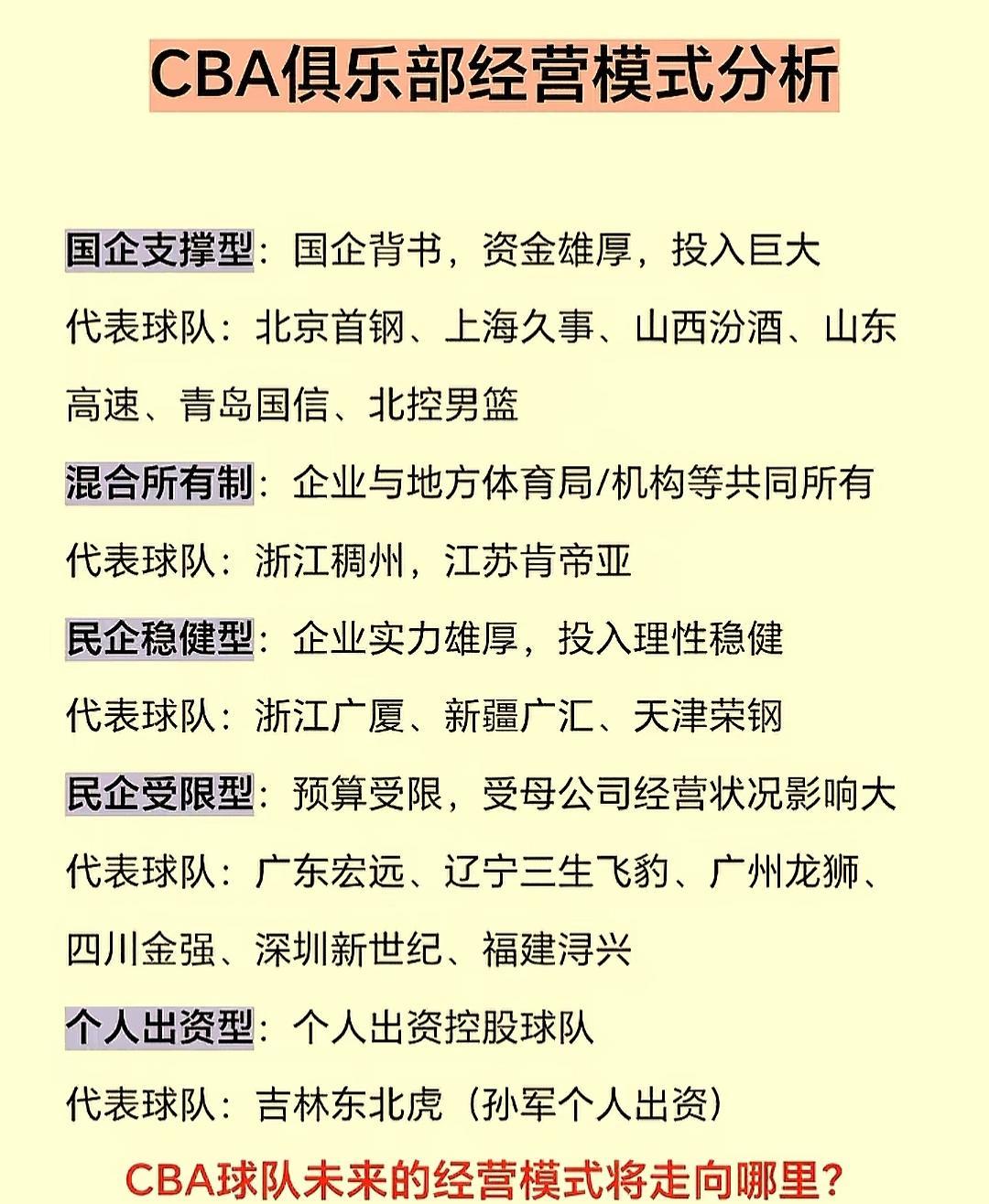 CBA俱乐部经营模式分析

国企支撑型：国企背书，资金雄厚，投入巨大

代表球队：北京首钢、上海久事、山西汾酒、山东高速、青岛国信、北控男篮

混合所有制：企业与地方体育局/机构等共同所有

代表球队：浙江稠州，江苏肯帝亚

民企稳健型：企业实力雄厚，投入理性稳健

代表球队：浙江广厦、新疆广汇、天津荣钢

民企受限型：预算受限，受母公司经营状况影响大

代表球队：广东宏远、辽宁三生飞豹、广州龙狮、四川金强、深圳新世纪、福建浔兴

个人出资型：个人出资控股球队

代表球队：吉林东北虎（孙军个人出资）

CBA球队未来的经营模式将走向哪里？